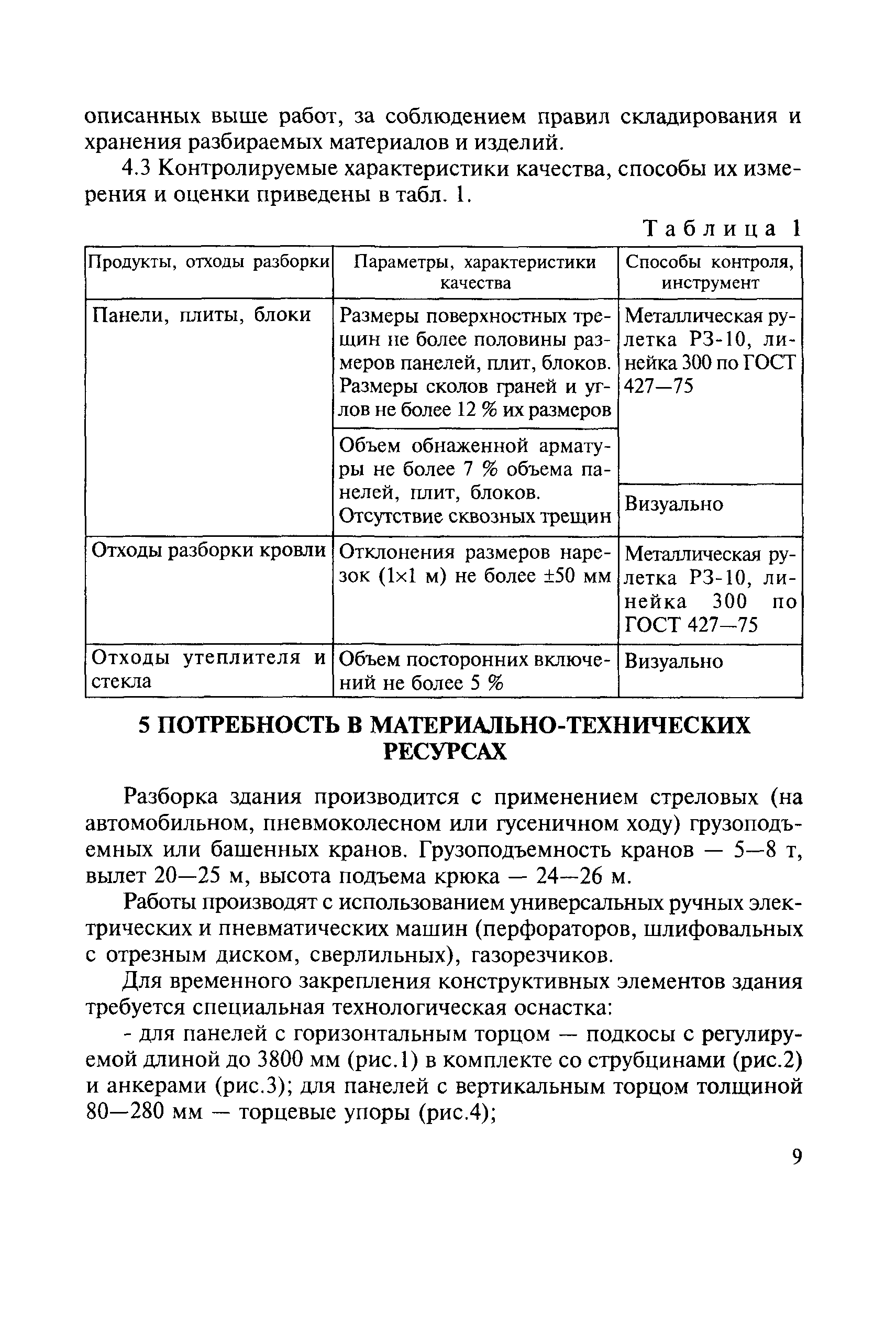 описанных выше работ, за соблюдением правил складирования и хранения разбираемых материалов и изделий.

4.3 Контролируемые характеристики качества, способы их измерения и оценки приведены в табл. 1.

Таблица 1

| Продукты, отходы разборки | Параметры, характеристики качества | Способы контроля, инструмент |
|---|---|---|
| Панели, плиты, блоки | Размеры поверхностных трещин не более половины размеров панелей, плит, блоков. Размеры сколов граней и углов не более 12 % их размеров | Металлическая рулетка РЗ-10, линейка 300 по ГОСТ 427—75 |
| | Объем обнаженной арматуры не более 7 % объема панелей, плит, блоков. Отсутствие сквозных трещин | Визуально |
| Отходы разборки кровли | Отклонения размеров нарезок (1×1 м) не более ±50 мм | Металлическая рулетка РЗ-10, линейка 300 по ГОСТ 427—75 |
| Отходы утеплителя и стекла | Объем посторонних включений не более 5 % | Визуально |

5 ПОТРЕБНОСТЬ В МАТЕРИАЛЬНО-ТЕХНИЧЕСКИХ РЕСУРСАХ

Разборка здания производится с применением стреловых (на автомобильном, пневмоколесном или гусеничном ходу) грузоподъемных или башенных кранов. Грузоподъемность кранов — 5—8 т, вылет 20—25 м, высота подъема крюка — 24—26 м.

Работы производят с использованием универсальных ручных электрических и пневматических машин (перфораторов, шлифовальных с отрезным диском, сверлильных), газорезчиков.

Для временного закрепления конструктивных элементов здания требуется специальная технологическая оснастка:

- для панелей с горизонтальным торцом — подкосы с регулируемой длиной до 3800 мм (рис.1) в комплекте со струбцинами (рис.2) и анкерами (рис.3); для панелей с вертикальным торцом толщиной 80—280 мм — торцевые упоры (рис.4);

9